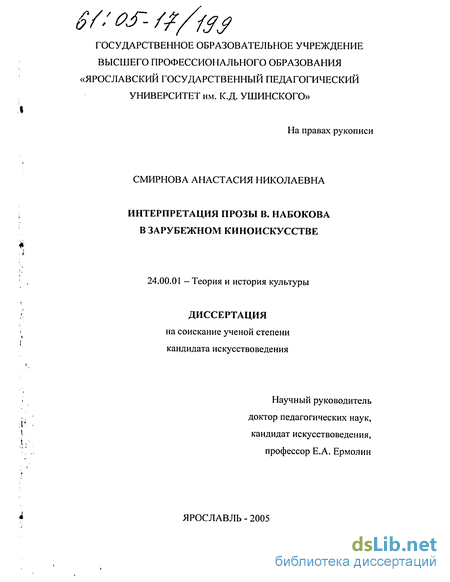 61:05-17/199

ГОСУДАРСТВЕННОЕ ОБРАЗОВАТЕЛЬНОЕ УЧРЕЖДЕНИЕ ВЫСШЕГО ПРОФЕССИОНАЛЬНОГО ОБРАЗОВАНИЯ «ЯРОСЛАВСКИЙ ГОСУДАРСТВЕННЫЙ ПЕДАГОГИЧЕСКИЙ УНИВЕРСИТЕТ им. К.Д. УШИНСКОГО»

На правах рукописи

СМИРНОВА АНАСТАСИЯ НИКОЛАЕВНА

ИНТЕРПРЕТАЦИЯ ПРОЗЫ В. НАБОКОВА В ЗАРУБЕЖНОМ КИНОИСКУССТВЕ

24.00.01 – Теория и история культуры

ДИССЕРТАЦИЯ
на соискание ученой степени
кандидата искусствоведения

Научный руководитель
доктор педагогических наук,
кандидат искусствоведения,
профессор Е.А. Ермолин

ЯРОСЛАВЛЬ - 2005

dsLib.net
библиотека диссертаций